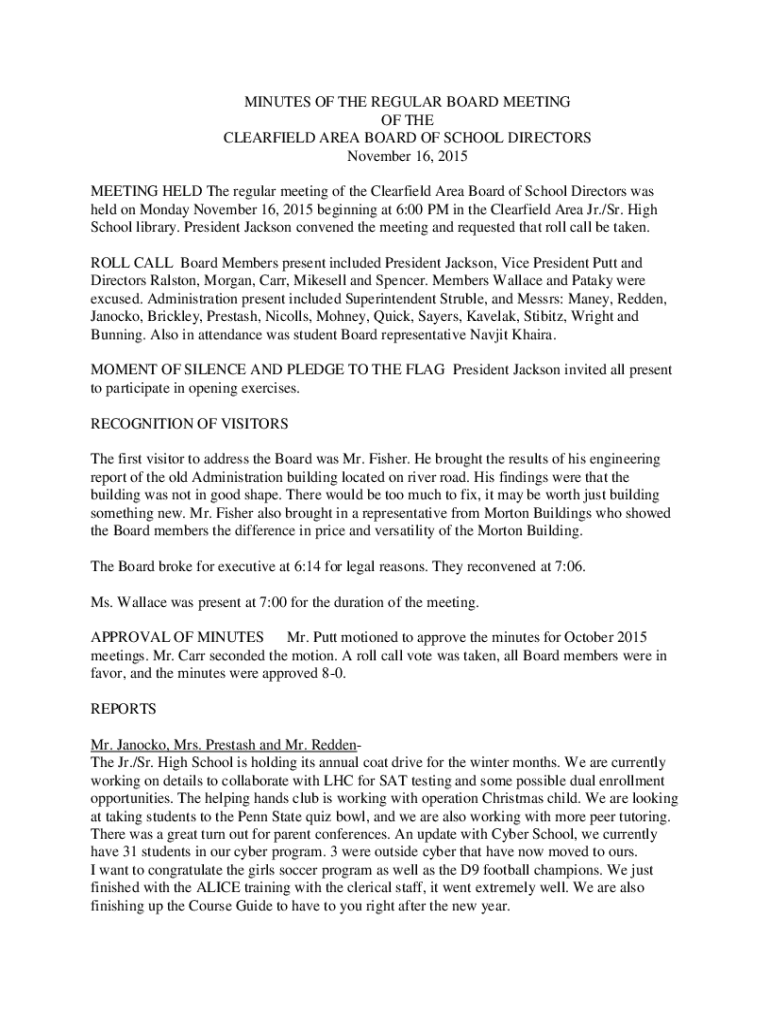 MINUTES OF THE REGULAR BOARD MEETING
OF THE
CLEARFIELD AREA BOARD OF SCHOOL DIRECTORS
November 16, 2015

MEETING HELD The regular meeting of the Clearfield Area Board of School Directors was held on Monday November 16, 2015 beginning at 6:00 PM in the Clearfield Area Jr./Sr. High School library. President Jackson convened the meeting and requested that roll call be taken.

ROLL CALL Board Members present included President Jackson, Vice President Putt and Directors Ralston, Morgan, Carr, Mikesell and Spencer. Members Wallace and Pataky were excused. Administration present included Superintendent Struble, and Messrs: Maney, Redden, Janocko, Brickley, Prestash, Nicolls, Mohney, Quick, Sayers, Kavelak, Stibitz, Wright and Bunning. Also in attendance was student Board representative Navjit Khaira.

MOMENT OF SILENCE AND PLEDGE TO THE FLAG President Jackson invited all present to participate in opening exercises.

RECOGNITION OF VISITORS

The first visitor to address the Board was Mr. Fisher. He brought the results of his engineering report of the old Administration building located on river road. His findings were that the building was not in good shape. There would be too much to fix, it may be worth just building something new. Mr. Fisher also brought in a representative from Morton Buildings who showed the Board members the difference in price and versatility of the Morton Building.

The Board broke for executive at 6:14 for legal reasons. They reconvened at 7:06.

Ms. Wallace was present at 7:00 for the duration of the meeting.

APPROVAL OF MINUTES Mr. Putt motioned to approve the minutes for October 2015 meetings. Mr. Carr seconded the motion. A roll call vote was taken, all Board members were in favor, and the minutes were approved 8-0.

REPORTS

Mr. Janocko, Mrs. Prestash and Mr. Redden-
The Jr./Sr. High School is holding its annual coat drive for the winter months. We are currently working on details to collaborate with LHC for SAT testing and some possible dual enrollment opportunities. The helping hands club is working with operation Christmas child. We are looking at taking students to the Penn State quiz bowl, and we are also working with more peer tutoring. There was a great turn out for parent conferences. An update with Cyber School, we currently have 31 students in our cyber program. 3 were outside cyber that have now moved to ours.
I want to congratulate the girls soccer program as well as the D9 football champions. We just finished with the ALICE training with the clerical staff, it went extremely well. We are also finishing up the Course Guide to have to you right after the new year.